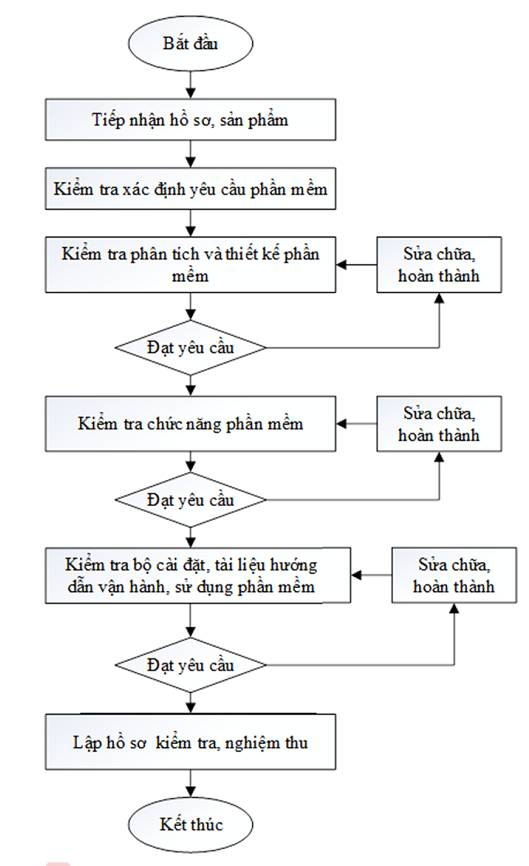 Bắt đầu

Tiếp nhận hồ sơ, sản phẩm

Kiểm tra xác định yêu cầu phần mềm

Kiểm tra phân tích và thiết kế phần mềm

Sửa chữa, hoàn thành

Đạt yêu cầu

Kiểm tra chức năng phần mềm

Sửa chữa, hoàn thành

Đạt yêu cầu

Kiểm tra bộ cài đặt, tài liệu hướng dẫn vận hành, sử dụng phần mềm

Sửa chữa, hoàn thành

Đạt yêu cầu

Lập hồ sơ kiểm tra, nghiệm thu

Kết thúc